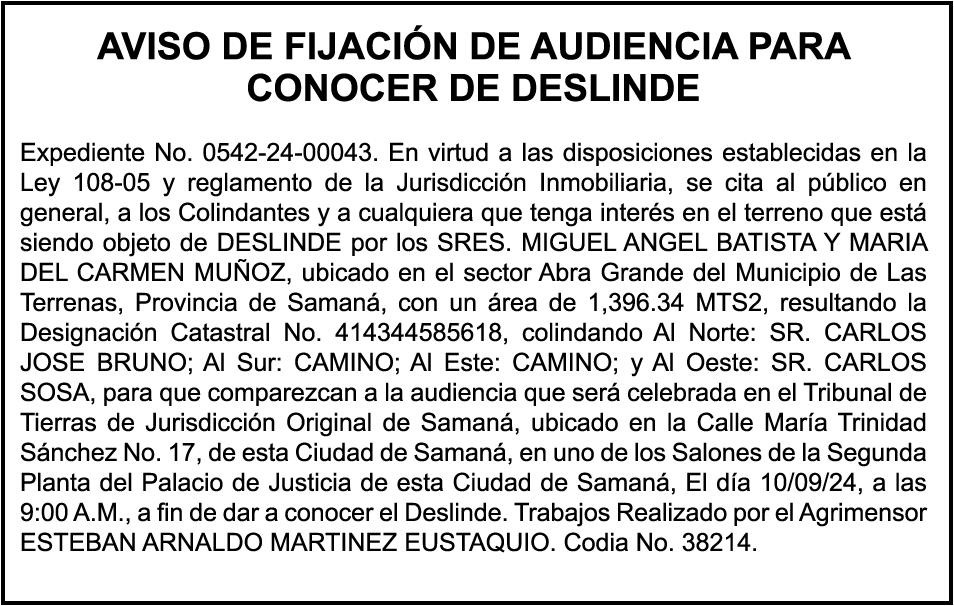 AVISO DE FIJACIÓN DE AUDIENCIA PARA CONOCER DE DESLINDE

Expediente No. 0542-24-00043. En virtud a las disposiciones establecidas en la Ley 108-05 y reglamento de la Jurisdicción Inmobiliaria, se cita al público en general, a los Colindantes y a cualquiera que tenga interés en el terreno que está siendo objeto de DESLINDE por los SRES. MIGUEL ANGEL BATISTA Y MARIA DEL CARMEN MUÑOZ, ubicado en el sector Abra Grande del Municipio de Las Terrenas, Provincia de Samaná, con un área de 1,396.34 MTS2, resultando la Designación Catastral No. 414344585618, colindando Al Norte: SR. CARLOS JOSE BRUNO; Al Sur: CAMINO; Al Este: CAMINO; y Al Oeste: SR. CARLOS SOSA, para que comparezcan a la audiencia que será celebrada en el Tribunal de Tierras de Jurisdicción Original de Samaná, ubicado en la Calle María Trinidad Sánchez No. 17, de esta Ciudad de Samaná, en uno de los Salones de la Segunda Planta del Palacio de Justicia de esta Ciudad de Samaná, El día 10/09/24, a las 9:00 A.M., a fin de dar a conocer el Deslinde. Trabajos Realizado por el Agrimensor ESTEBAN ARNALDO MARTINEZ EUSTAQUIO. Codia No. 38214.